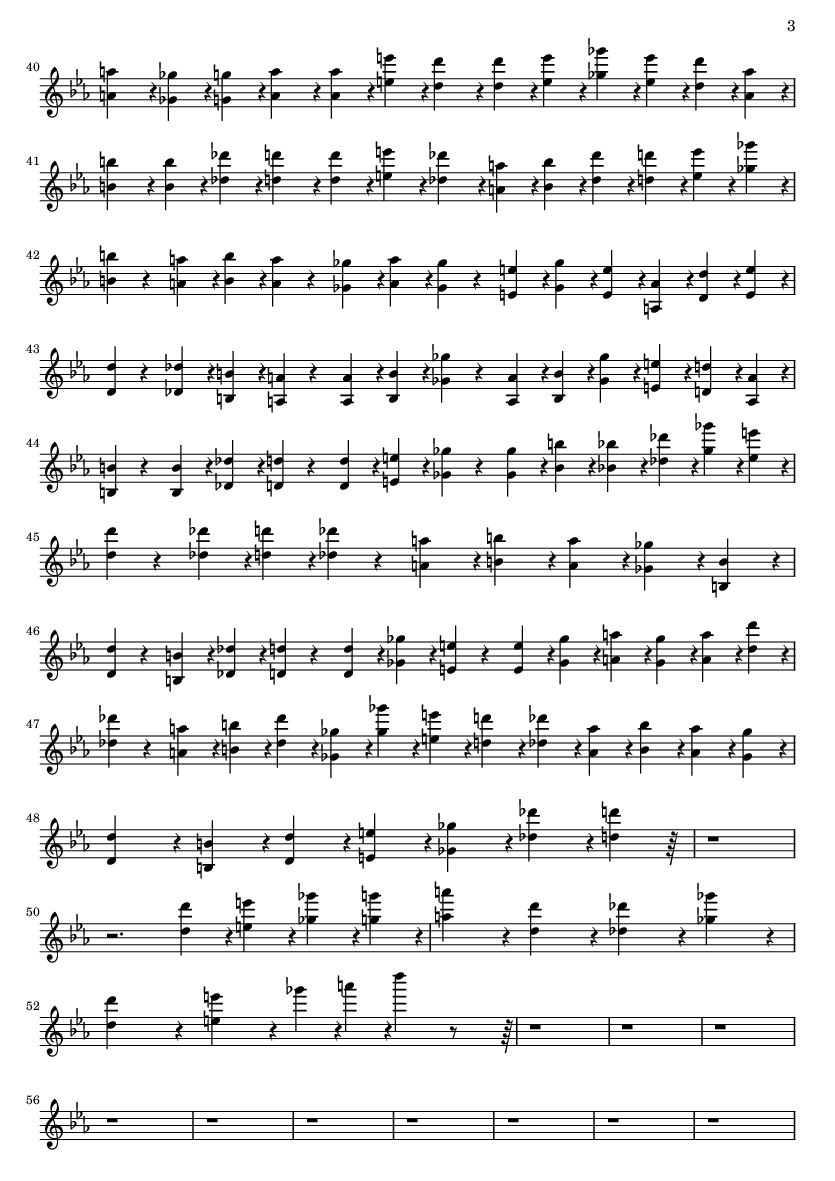 3

40

41

42

43

44

45

46

47

48

50

52

56